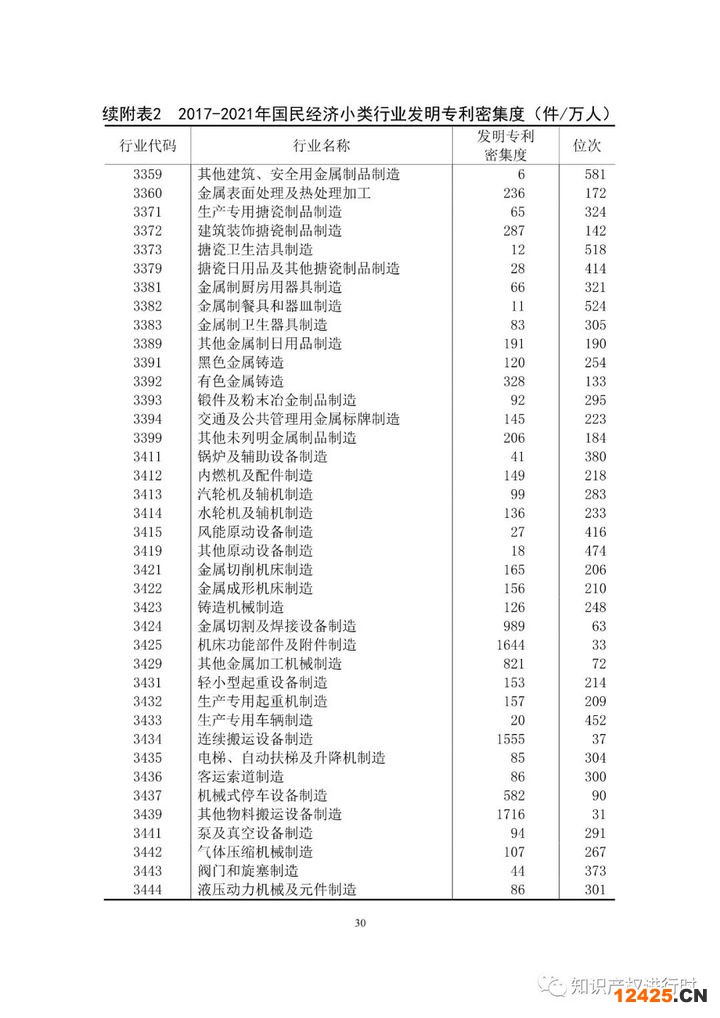 续附表2 2017-2021年国民经济小类行业发明专利密集度（件/万人）

| 行业代码 | 行业名称 | 发明专利密集度 | 位次 |
|---|---|---|---|
| 3359 | 其他建筑、安全用金属制品制造 | 6 | 581 |
| 3360 | 金属表面处理及热处理加工 | 236 | 172 |
| 3371 | 生产专用搪瓷制品制造 | 65 | 324 |
| 3372 | 建筑装饰搪瓷制品制造 | 287 | 142 |
| 3373 | 搪瓷卫生洁具制造 | 12 | 518 |
| 3379 | 搪瓷日用品及其他搪瓷制品制造 | 28 | 414 |
| 3381 | 金属制厨房用器具制造 | 66 | 321 |
| 3382 | 金属制餐具和器皿制造 | 11 | 524 |
| 3383 | 金属制卫生器具制造 | 83 | 305 |
| 3389 | 其他金属制日用品制造 | 191 | 190 |
| 3391 | 黑色金属铸造 | 120 | 254 |
| 3392 | 有色金属铸造 | 328 | 133 |
| 3393 | 锻件及粉末冶金制品制造 | 92 | 295 |
| 3394 | 交通及公共管理用金属标牌制造 | 145 | 223 |
| 3399 | 其他未列明金属制品制造 | 206 | 184 |
| 3411 | 锅炉及辅助设备制造 | 41 | 380 |
| 3412 | 内燃机及配件制造 | 149 | 218 |
| 3413 | 汽轮机及辅机制造 | 99 | 283 |
| 3414 | 水轮机及辅机制造 | 136 | 233 |
| 3415 | 风能原动设备制造 | 27 | 416 |
| 3419 | 其他原动设备制造 | 18 | 474 |
| 3421 | 金属切削机床制造 | 165 | 206 |
| 3422 | 金属成形机床制造 | 156 | 210 |
| 3423 | 铸造机械制造 | 126 | 248 |
| 3424 | 金属切割及焊接设备制造 | 989 | 63 |
| 3425 | 机床功能部件及附件制造 | 1644 | 33 |
| 3429 | 其他金属加工机械制造 | 821 | 72 |
| 3431 | 轻小型起重设备制造 | 153 | 214 |
| 3432 | 生产专用起重机制造 | 157 | 209 |
| 3433 | 生产专用车辆制造 | 20 | 452 |
| 3434 | 连续搬运设备制造 | 1555 | 37 |
| 3435 | 电梯、自动扶梯及升降机制造 | 85 | 304 |
| 3436 | 客运索道制造 | 86 | 300 |
| 3437 | 机械式停车设备制造 | 582 | 90 |
| 3439 | 其他物料搬运设备制造 | 1716 | 31 |
| 3441 | 泵及真空设备制造 | 94 | 291 |
| 3442 | 气体压缩机械制造 | 107 | 267 |
| 3443 | 阀门和旋塞制造 | 44 | 373 |
| 3444 | 液压动力机械及元件制造 | 86 | 301 |

30

知识产权进行时
12425.CN